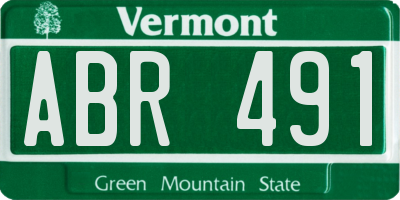 Vermont

ABR 491

Green Mountain State